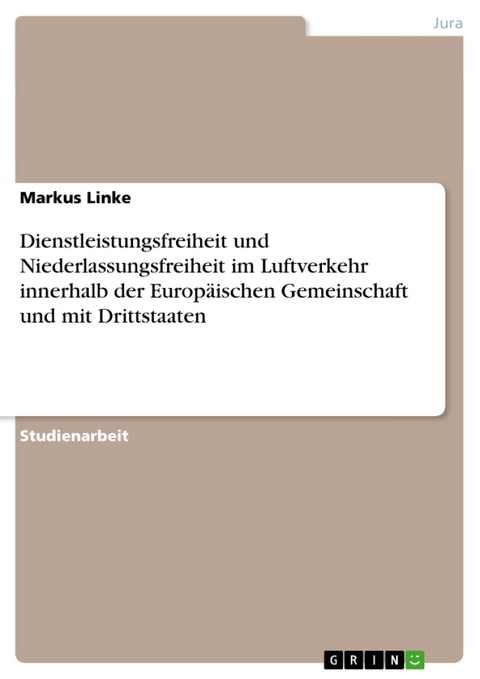 Jura

Markus Linke

Dienstleistungsfreiheit und Niederlassungsfreiheit im Luftverkehr innerhalb der Europäischen Gemeinschaft und mit Drittstaaten

Studienarbeit

GRIN